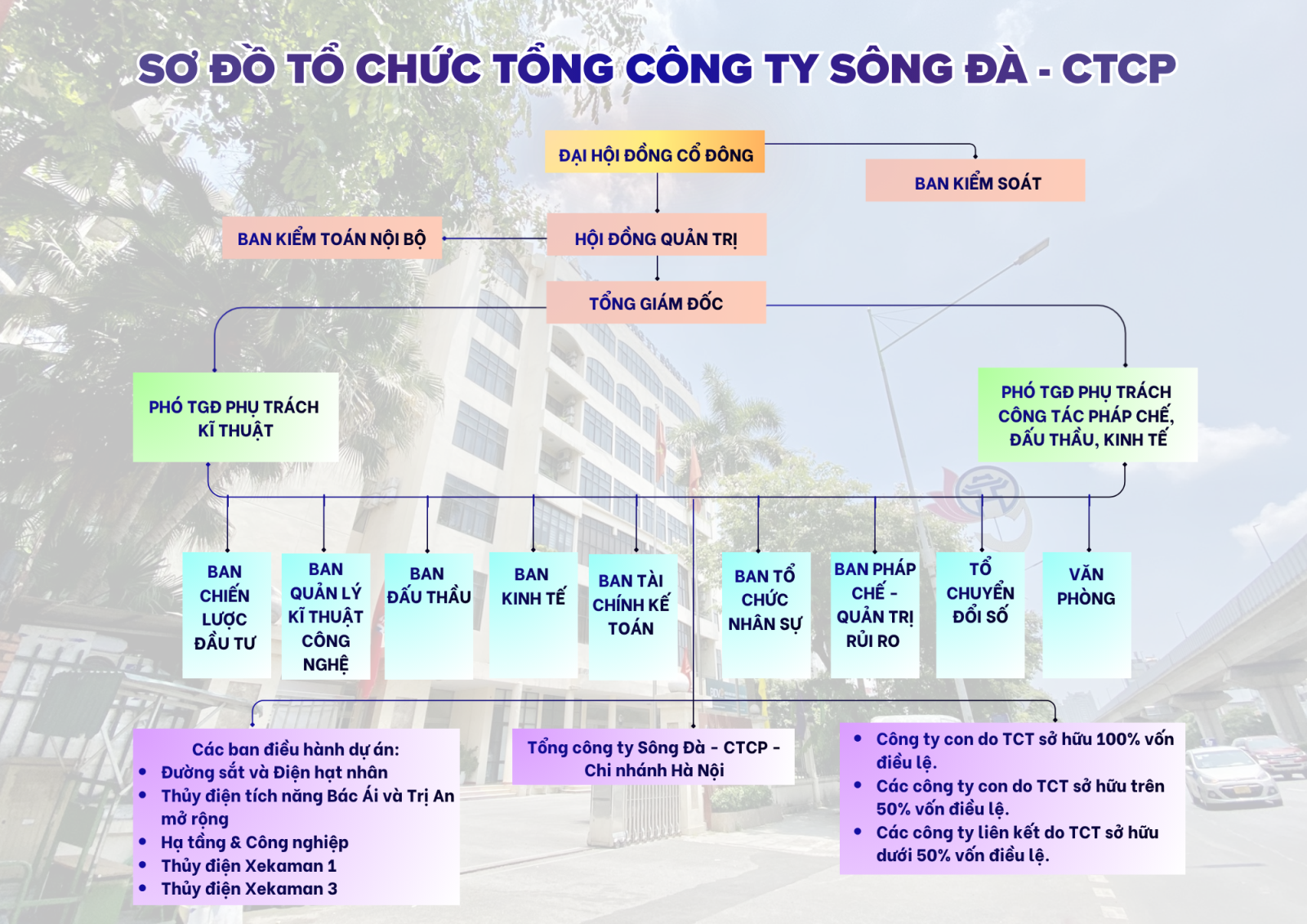 SƠ ĐỒ TỔ CHỨC TỔNG CÔNG TY SÔNG ĐÀ - CTCP

ĐẠI HỘI ĐỒNG CỔ ĐÔNG

BAN KIỂM SOÁT

BAN KIỂM TOÁN NỘI BỘ

HỘI ĐỒNG QUẢN TRỊ

TỔNG GIÁM ĐỐC

PHÓ TGĐ PHỤ TRÁCH KĨ THUẬT

PHÓ TGĐ PHỤ TRÁCH CÔNG TÁC PHÁP CHẾ, ĐẤU THẦU, KINH TẾ

BAN CHIẾN LƯỢC ĐẦU TƯ

BAN QUẢN LÝ KĨ THUẬT CÔNG NGHỆ

BAN ĐẤU THẦU

BAN KINH TẾ

BAN TÀI CHÍNH KẾ TOÁN

BAN TỔ CHỨC NHÂN SỰ

BAN PHÁP CHẾ - QUẢN TRỊ RỦI RO

TỔ CHUYỂN ĐỔI SỐ

VĂN PHÒNG

Các ban điều hành dự án:
• Đường sắt và Điện hạt nhân
• Thủy điện tích năng Bác Ái và Trị An mở rộng
• Hạ tầng & Công nghiệp
• Thủy điện Xekaman 1
• Thủy điện Xekaman 3

Tổng công ty Sông Đà - CTCP - Chi nhánh Hà Nội

• Công ty con do TCT sở hữu 100% vốn điều lệ.
• Các công ty con do TCT sở hữu trên 50% vốn điều lệ.
• Các công ty liên kết do TCT sở hữu dưới 50% vốn điều lệ.